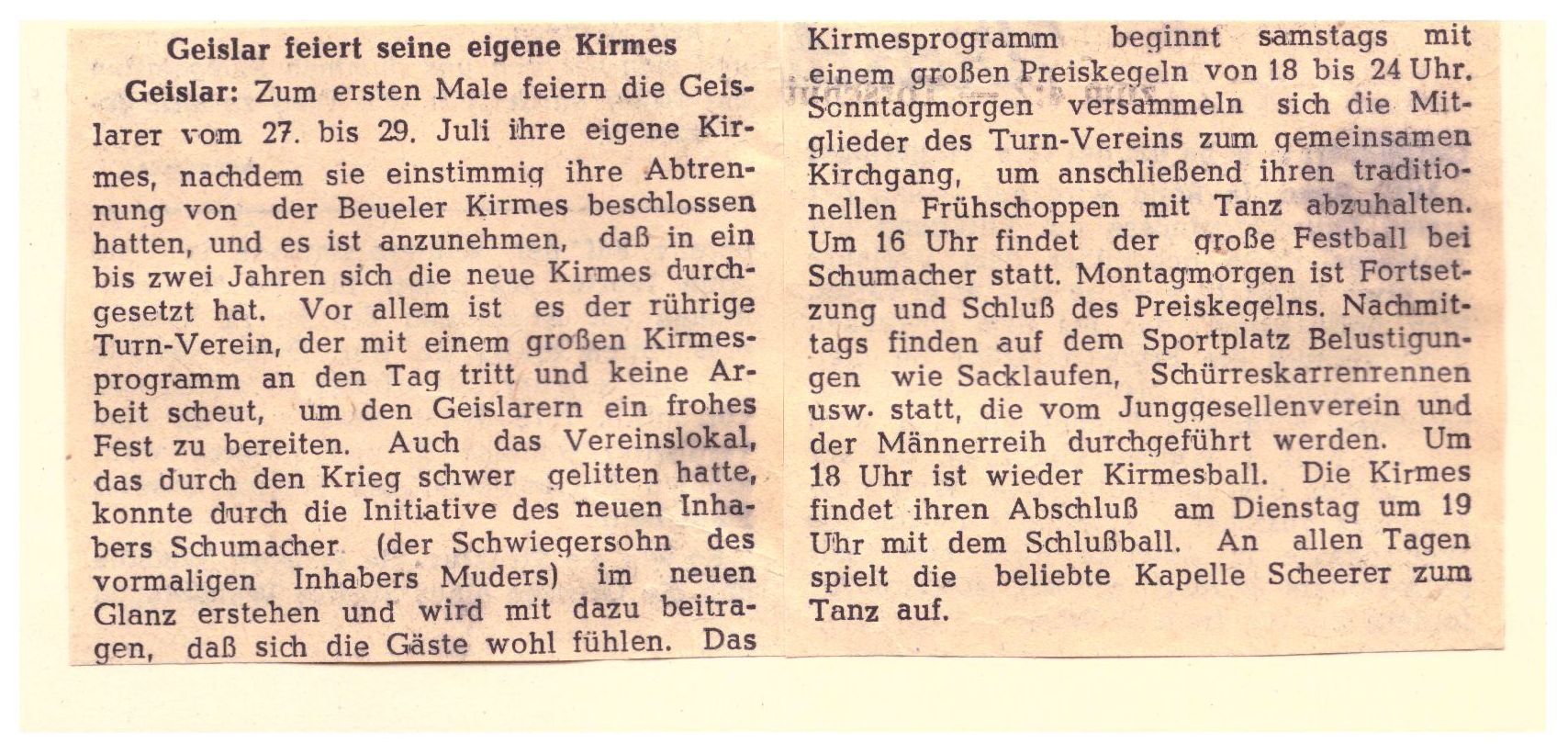 Geislar feiert seine eigene Kirmes

Geislar: Zum ersten Male feiern die Geislarer vom 27. bis 29. Juli ihre eigene Kirmes, nachdem sie einstimmig ihre Abtrennung von der Beueler Kirmes beschlossen hatten, und es ist anzunehmen, daß in ein bis zwei Jahren sich die neue Kirmes durchgesetzt hat. Vor allem ist es der rührige Turn-Verein, der mit einem großen Kirmesprogramm an den Tag tritt und keine Arbeit scheut, um den Geislarern ein frohes Fest zu bereiten. Auch das Vereinslokal, das durch den Krieg schwer gelitten hatte, konnte durch die Initiative des neuen Inhabers Schumacher (der Schwiegersohn des vormaligen Inhabers Muders) im neuen Glanz erstehen und wird mit dazu beitragen, daß sich die Gäste wohl fühlen. Das Kirmesprogramm beginnt samstags mit einem großen Preiskegeln von 18 bis 24 Uhr. Sonntagmorgen versammeln sich die Mitglieder des Turn-Vereins zum gemeinsamen Kirchgang, um anschließend ihren traditionellen Frühschoppen mit Tanz abzuhalten. Um 16 Uhr findet der große Festball bei Schumacher statt. Montagmorgen ist Fortsetzung und Schluß des Preiskegelns. Nachmittags finden auf dem Sportplatz Belustigungen wie Sacklaufen, Schürreskarrenrennen usw. statt, die vom Junggesellenverein und der Männerreih durchgeführt werden. Um 18 Uhr ist wieder Kirmesball. Die Kirmes findet ihren Abschluß am Dienstag um 19 Uhr mit dem Schlußball. An allen Tagen spielt die beliebte Kapelle Scheerer zum Tanz auf.